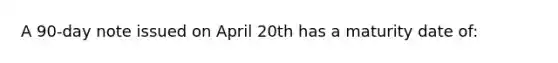 A 90-day note issued on April 20th has a maturity date of: